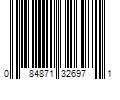 0 84871 32697 1